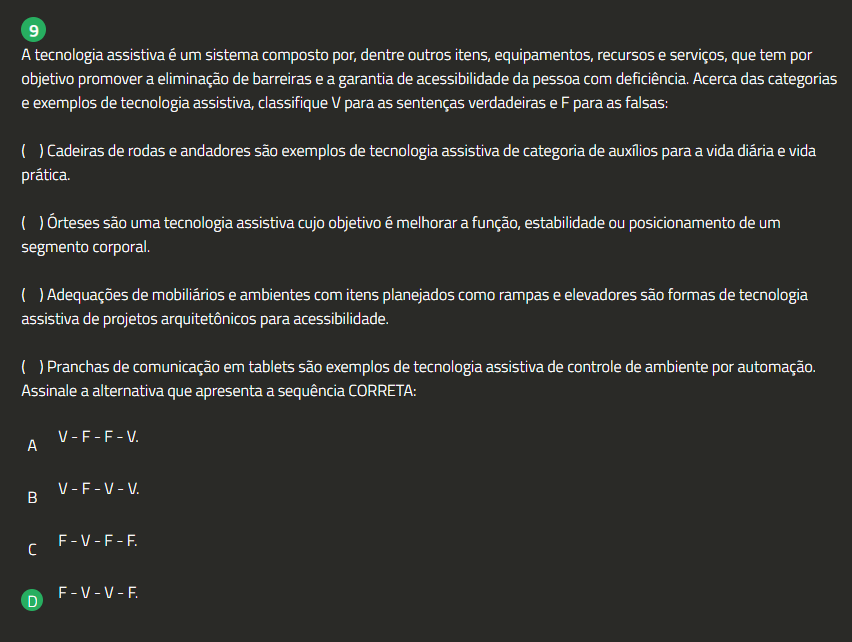 9
A tecnologia assistiva é um sistema composto por, dentre outros itens, equipamentos, recursos e serviços, que tem por objetivo promover a eliminação de barreiras e a garantia de acessibilidade da pessoa com deficiência. Acerca das categorias e exemplos de tecnologia assistiva, classifique V para as sentenças verdadeiras e F para as falsas:

( ) Cadeiras de rodas e andadores são exemplos de tecnologia assistiva de categoria de auxílios para a vida diária e vida prática.

( ) Órteses são uma tecnologia assistiva cujo objetivo é melhorar a função, estabilidade ou posicionamento de um segmento corporal.

( ) Adequações de mobiliários e ambientes com itens planejados como rampas e elevadores são formas de tecnologia assistiva de projetos arquitetônicos para acessibilidade.

( ) Pranchas de comunicação em tablets são exemplos de tecnologia assistiva de controle de ambiente por automação.
Assinale a alternativa que apresenta a sequência CORRETA:

A V - F - F - V.

B V - F - V - V.

C F - V - F - F.

D F - V - V - F.